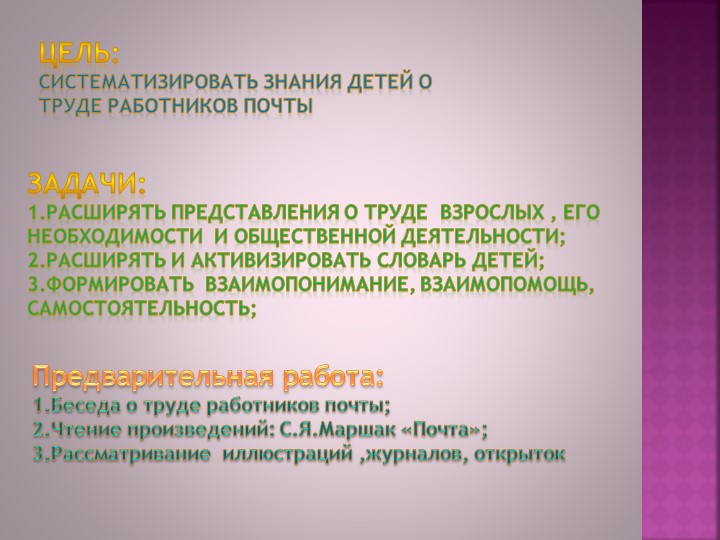 ЦЕЛЬ:
СИСТЕМАТИЗИРОВАТЬ ЗНАНИЯ ДЕТЕЙ О ТРУДЕ РАБОТНИКОВ ПОЧТЫ

ЗАДАЧИ:
1.РАСШИРЯТЬ ПРЕДСТАВЛЕНИЯ О ТРУДЕ ВЗРОСЛЫХ , ЕГО НЕОБХОДИМОСТИ И ОБЩЕСТВЕННОЙ ДЕЯТЕЛЬНОСТИ;
2.РАСШИРЯТЬ И АКТИВИЗИРОВАТЬ СЛОВАРЬ ДЕТЕЙ;
3.ФОРМИРОВАТЬ ВЗАИМОПОНИМАНИЕ, ВЗАИМОПОМОЩЬ, САМОСТОЯТЕЛЬНОСТЬ;

Предварительная работа:
1.Беседа о труде работников почты;
2.Чтение произведений: С.Я.Маршак «Почта»;
3.Рассматривание иллюстраций ,журналов, открыток